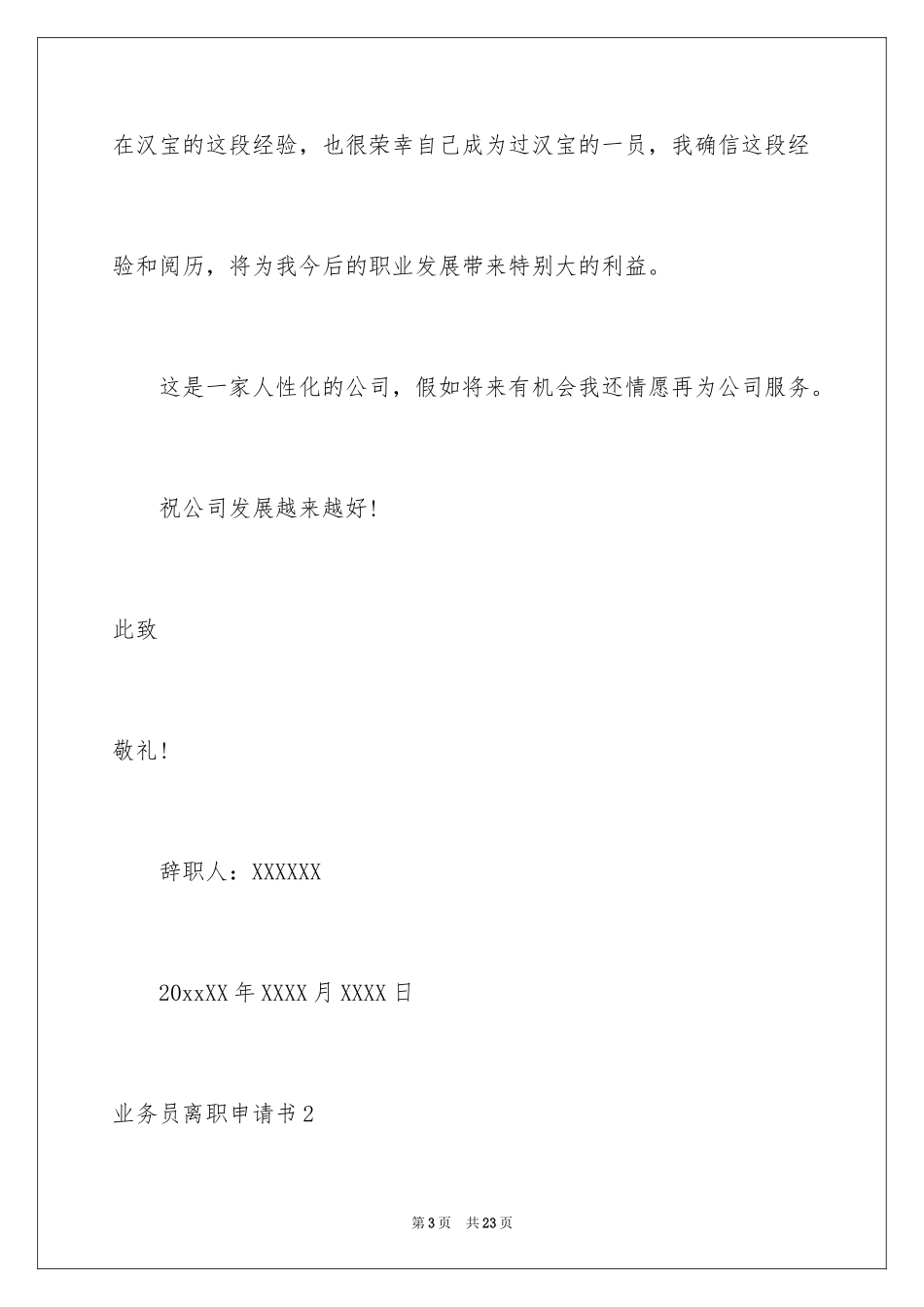 在汉宝的这段经验，也很荣幸自己成为过汉宝的一员，我确信这段经验和阅历，将为我今后的职业发展带来特别大的利益。

这是一家人性化的公司，假如将来有机会我还情愿再为公司服务。

祝公司发展越来越好！

此致

敬礼！

辞职人：XXXXXX

20xxXX 年 XXXX 月 XXXX 日

业务员离职申请书 2

第 3 页　共 23 页